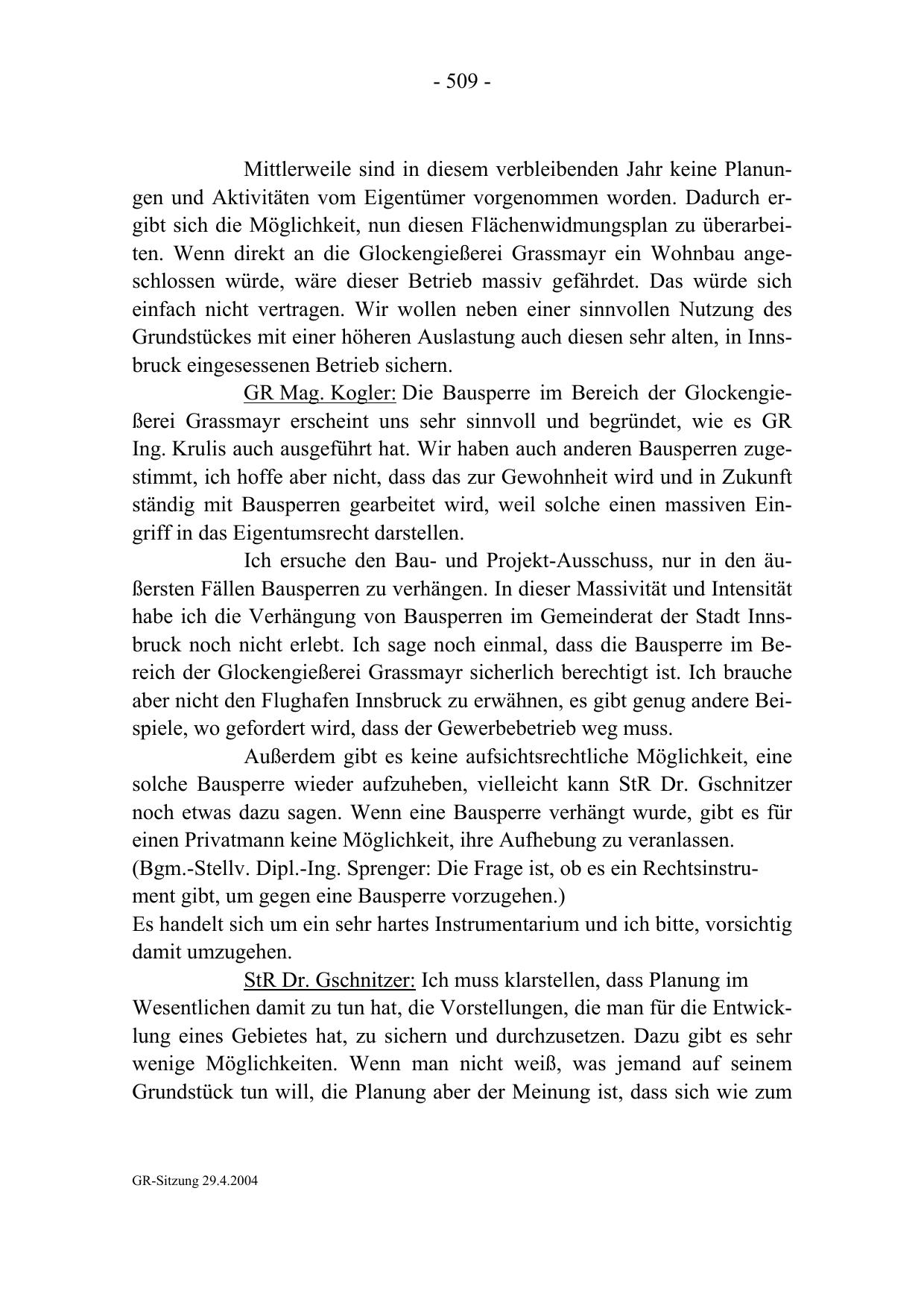 - 509 -

Mittlerweile sind in diesem verbleibenden Jahr keine Planungen und Aktivitäten vom Eigentümer vorgenommen worden. Dadurch ergibt sich die Möglichkeit, nun diesen Flächenwidmungsplan zu überarbeiten. Wenn direkt an die Glockengießerei Grassmayr ein Wohnbau angeschlossen würde, wäre dieser Betrieb massiv gefährdet. Das würde sich einfach nicht vertragen. Wir wollen neben einer sinnvollen Nutzung des Grundstückes mit einer höheren Auslastung auch diesen sehr alten, in Innsbruck eingesessenen Betrieb sichern.

GR Mag. Kogler: Die Bausperre im Bereich der Glockengießerei Grassmayr erscheint uns sehr sinnvoll und begründet, wie es GR Ing. Krulis auch ausgeführt hat. Wir haben auch anderen Bausperren zugestimmt, ich hoffe aber nicht, dass das zur Gewohnheit wird und in Zukunft ständig mit Bausperren gearbeitet wird, weil solche einen massiven Eingriff in das Eigentumsrecht darstellen.

Ich ersuche den Bau- und Projekt-Ausschuss, nur in den äußersten Fällen Bausperren zu verhängen. In dieser Massivität und Intensität habe ich die Verhängung von Bausperren im Gemeinderat der Stadt Innsbruck noch nicht erlebt. Ich sage noch einmal, dass die Bausperre im Bereich der Glockengießerei Grassmayr sicherlich berechtigt ist. Ich brauche aber nicht den Flughafen Innsbruck zu erwähnen, es gibt genug andere Beispiele, wo gefordert wird, dass der Gewerbebetrieb weg muss.

Außerdem gibt es keine aufsichtsrechtliche Möglichkeit, eine solche Bausperre wieder aufzuheben, vielleicht kann StR Dr. Gschnitzer noch etwas dazu sagen. Wenn eine Bausperre verhängt wurde, gibt es für einen Privatmann keine Möglichkeit, ihre Aufhebung zu veranlassen.
(Bgm.-Stellv. Dipl.-Ing. Sprenger: Die Frage ist, ob es ein Rechtsinstrument gibt, um gegen eine Bausperre vorzugehen.)
Es handelt sich um ein sehr hartes Instrumentarium und ich bitte, vorsichtig damit umzugehen.

StR Dr. Gschnitzer: Ich muss klarstellen, dass Planung im Wesentlichen damit zu tun hat, die Vorstellungen, die man für die Entwicklung eines Gebietes hat, zu sichern und durchzusetzen. Dazu gibt es sehr wenige Möglichkeiten. Wenn man nicht weiß, was jemand auf seinem Grundstück tun will, die Planung aber der Meinung ist, dass sich wie zum

GR-Sitzung 29.4.2004